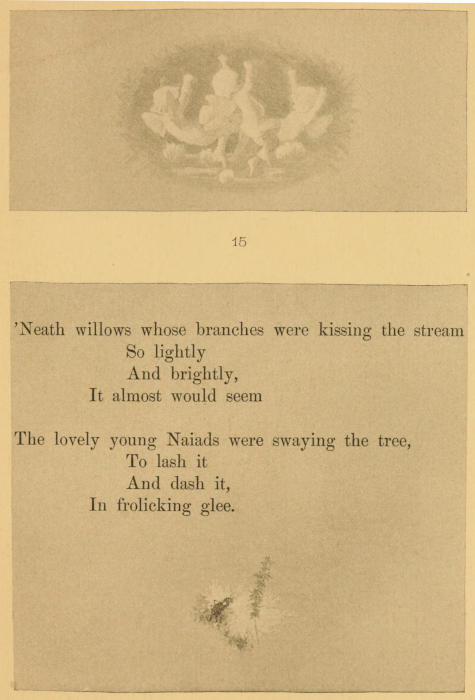 15

'Neath willows whose branches were kissing the stream
So lightly
And brightly,
It almost would seem

The lovely young Naiads were swaying the tree,
To lash it
And dash it,
In frolicking glee.